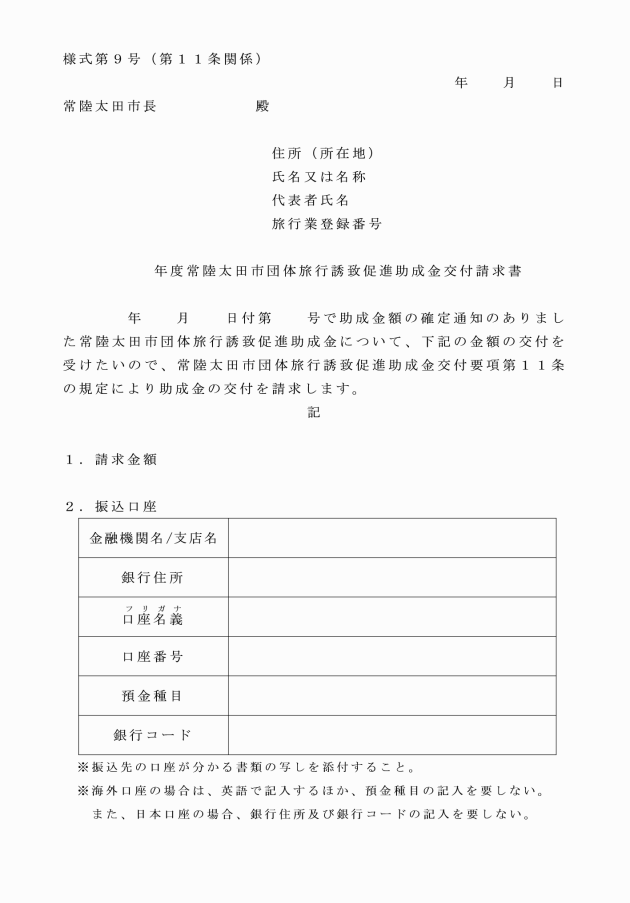 様式第９号（第１１条関係）

年　　月　　日

常陸太田市長　　　　　　殿

住所（所在地）
氏名又は名称
代表者氏名
旅行業登録番号

年度常陸太田市団体旅行誘致促進助成金交付請求書

年　　月　　日付第　　号で助成金額の確定通知のありました常陸太田市団体旅行誘致促進助成金について、下記の金額の交付を受けたいので、常陸太田市団体旅行誘致促進助成金交付要項第１１条の規定により助成金の交付を請求します。

記

１．請求金額

２．振込口座

| 金融機関名/支店名 | |
|---|---|
| 銀行住所 | |
| フリガナ 口座名義 | |
| 口座番号 | |
| 預金種目 | |
| 銀行コード | |

※振込先の口座が分かる書類の写しを添付すること。
※海外口座の場合は、英語で記入するほか、預金種目の記入を要しない。
また、日本口座の場合、銀行住所及び銀行コードの記入を要しない。